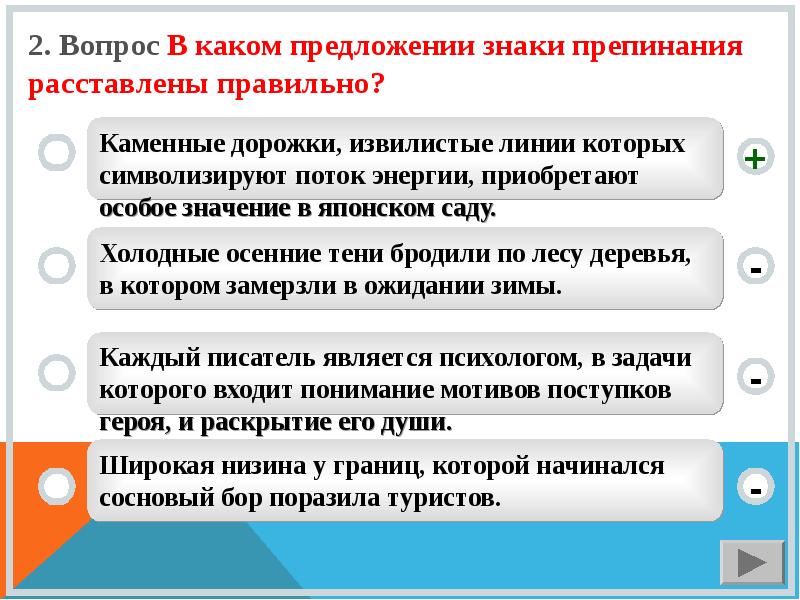 2. Вопрос В каком предложении знаки препинания расставлены правильно?

Каменные дорожки, извилистые линии которых символизируют поток энергии, приобретают особое значение в японском саду.

+

Холодные осенние тени бродили по лесу деревья, в котором замерзли в ожидании зимы.

-

Каждый писатель является психологом, в задачи которого входит понимание мотивов поступков героя, и раскрытие его души.

-

Широкая низина у границ, которой начинался сосновый бор поразила туристов.

-